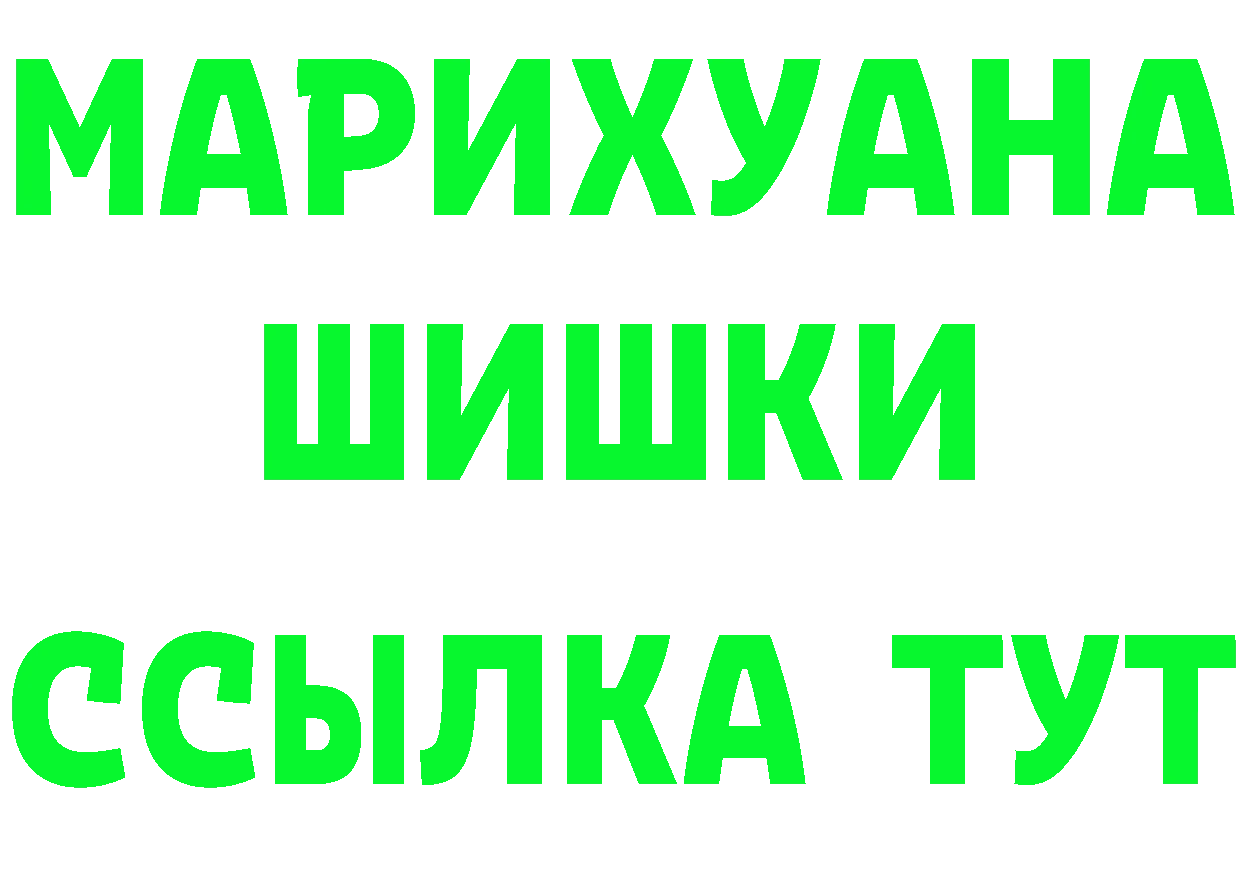 МАРИХУАНА
ШИШКИ
ССЫЛКА ТУТ